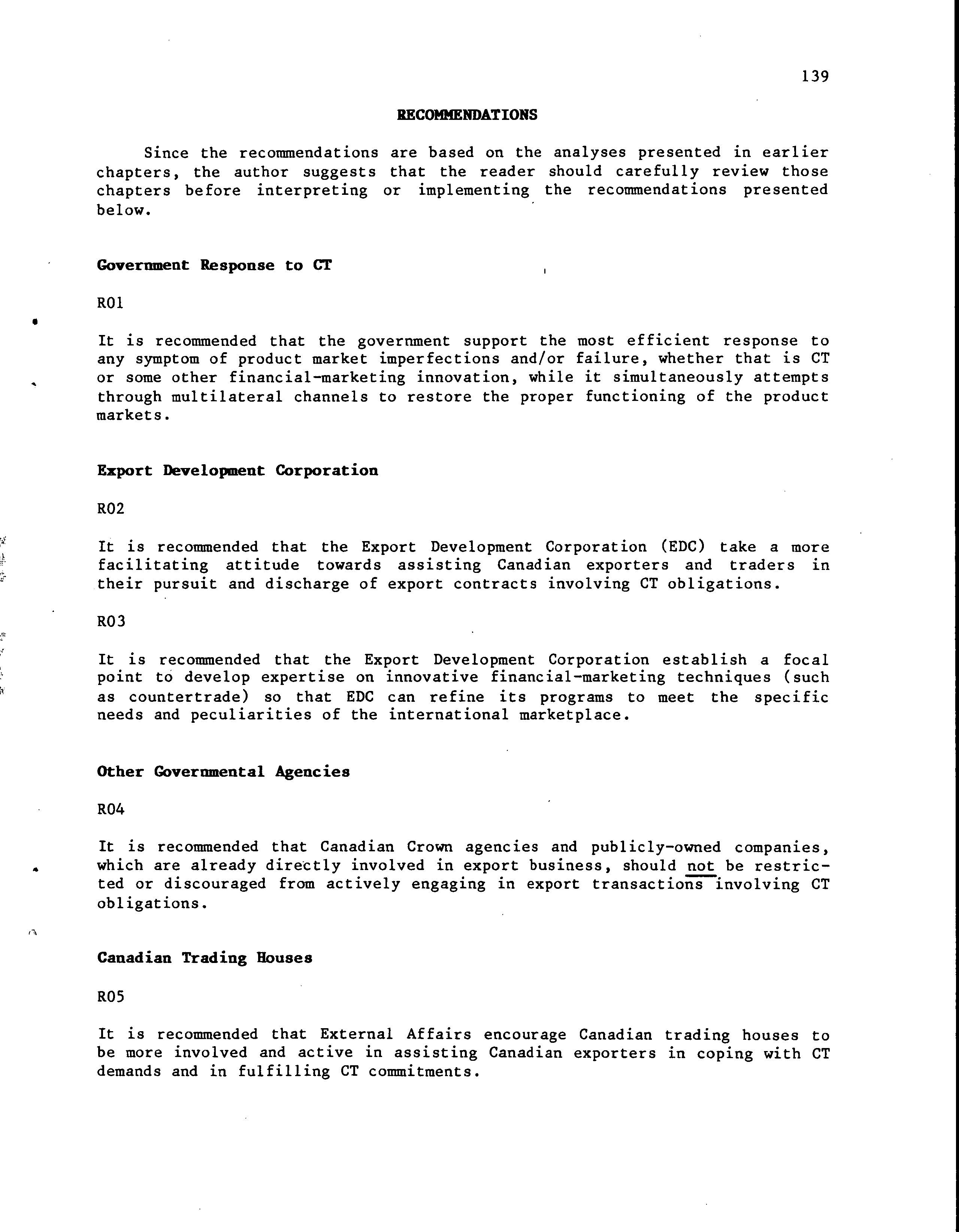 139

RECOMMENDATIONS

Since the recommendations are based on the analyses presented in earlier chapters, the author suggests that the reader should carefully review those chapters before interpreting or implementing the recommendations presented below.

Government Response to CT

R01

It is recommended that the government support the most efficient response to any symptom of product market imperfections and/or failure, whether that is CT or some other financial-marketing innovation, while it simultaneously attempts through multilateral channels to restore the proper functioning of the product markets.

Export Development Corporation

R02

It is recommended that the Export Development Corporation (EDC) take a more facilitating attitude towards assisting Canadian exporters and traders in their pursuit and discharge of export contracts involving CT obligations.

R03

It is recommended that the Export Development Corporation establish a focal point to develop expertise on innovative financial-marketing techniques (such as countertrade) so that EDC can refine its programs to meet the specific needs and peculiarities of the international marketplace.

Other Governmental Agencies

R04

It is recommended that Canadian Crown agencies and publicly-owned companies, which are already directly involved in export business, should not be restricted or discouraged from actively engaging in export transactions involving CT obligations.

Canadian Trading Houses

R05

It is recommended that External Affairs encourage Canadian trading houses to be more involved and active in assisting Canadian exporters in coping with CT demands and in fulfilling CT commitments.